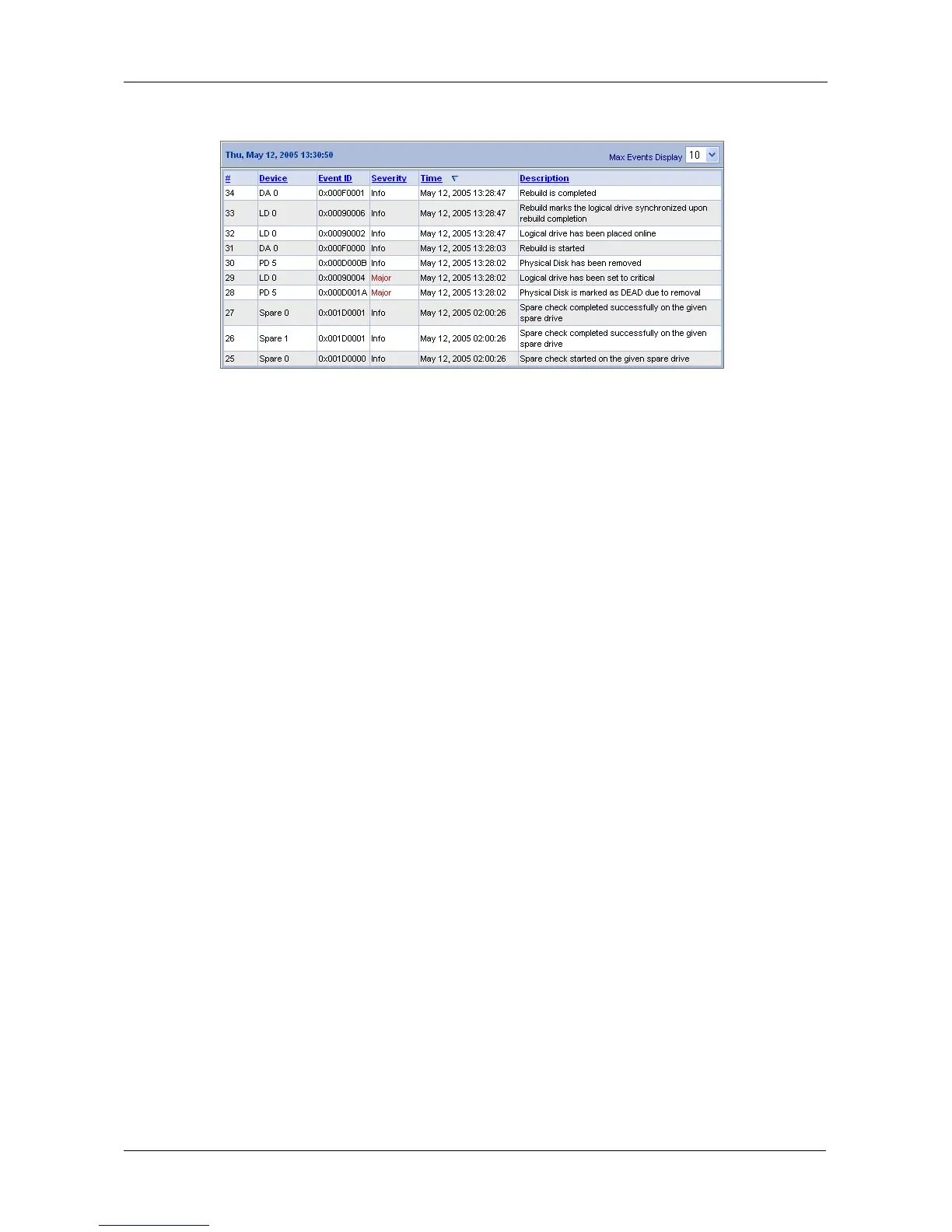 Thu, May 12, 2005 13:30:50

Max Events Display 10

| # | Device | Event ID | Severity | Time | Description |
|---|---|---|---|---|---|
| 34 | DA 0 | 0x000F0001 | Info | May 12, 2005 13:28:47 | Rebuild is completed |
| 33 | LD 0 | 0x00090006 | Info | May 12, 2005 13:28:47 | Rebuild marks the logical drive synchronized upon rebuild completion |
| 32 | LD 0 | 0x00090002 | Info | May 12, 2005 13:28:47 | Logical drive has been placed online |
| 31 | DA 0 | 0x000F0000 | Info | May 12, 2005 13:28:03 | Rebuild is started |
| 30 | PD 5 | 0x000D000B | Info | May 12, 2005 13:28:02 | Physical Disk has been removed |
| 29 | LD 0 | 0x00090004 | Major | May 12, 2005 13:28:02 | Logical drive has been set to critical |
| 28 | PD 5 | 0x000D001A | Major | May 12, 2005 13:28:02 | Physical Disk is marked as DEAD due to removal |
| 27 | Spare 0 | 0x001D0001 | Info | May 12, 2005 02:00:26 | Spare check completed successfully on the given spare drive |
| 26 | Spare 1 | 0x001D0001 | Info | May 12, 2005 02:00:26 | Spare check completed successfully on the given spare drive |
| 25 | Spare 0 | 0x001D0000 | Info | May 12, 2005 02:00:26 | Spare check started on the given spare drive |